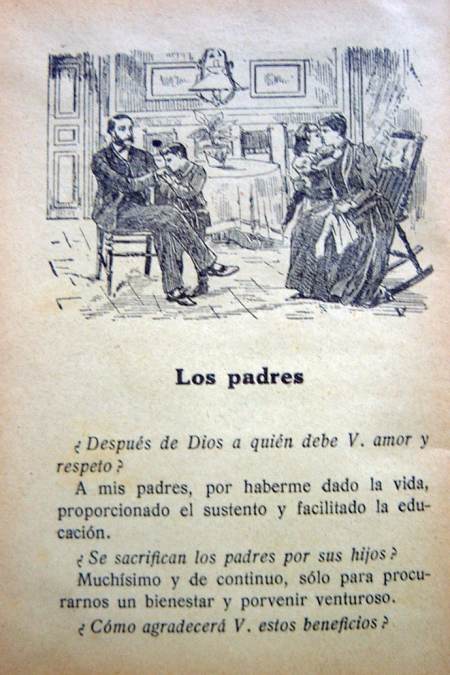 Los padres

¿Después de Dios a quién debe V. amor y respeto?

A mis padres, por haberme dado la vida, proporcionado el sustento y facilitado la educación.

¿Se sacrifican los padres por sus hijos?

Muchísimo y de continuo, sólo para procurarnos un bienestar y porvenir venturoso.

¿Cómo agradecerá V. estos beneficios?